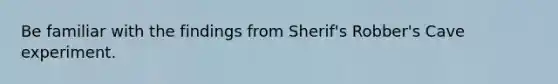 Be familiar with the findings from Sherif's Robber's Cave experiment.